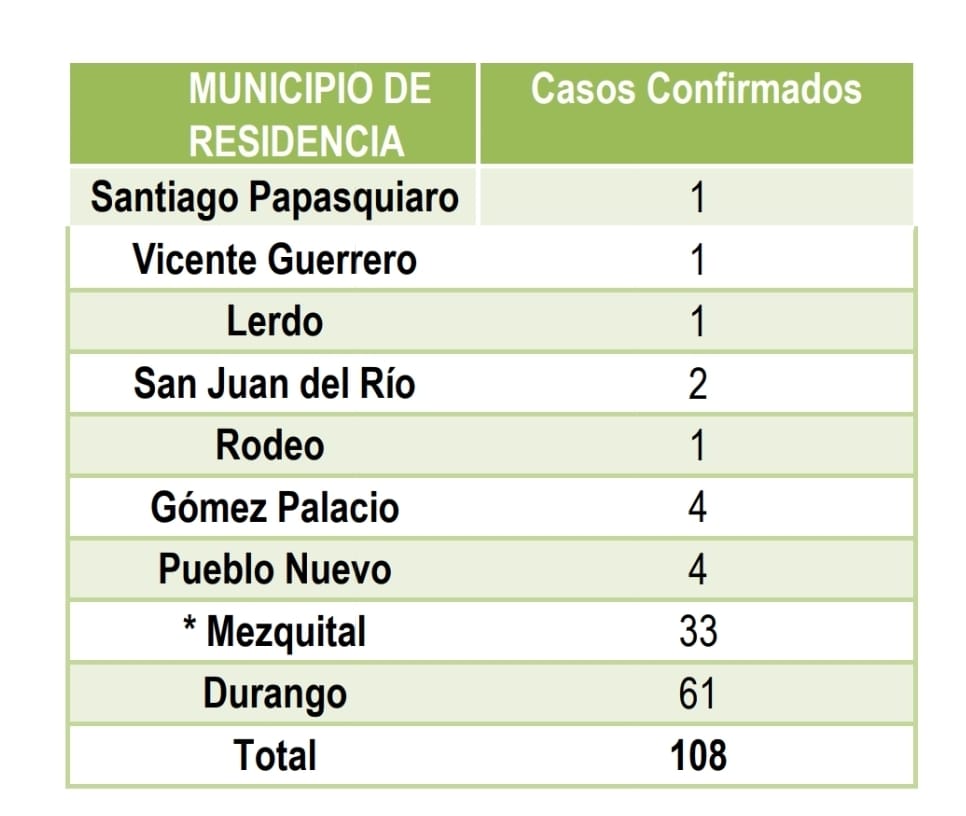 | MUNICIPIO DE RESIDENCIA | Casos Confirmados |
|---|---|
| Santiago Papasquiaro | 1 |
| Vicente Guerrero | 1 |
| Lerdo | 1 |
| San Juan del Río | 2 |
| Rodeo | 1 |
| Gómez Palacio | 4 |
| Pueblo Nuevo | 4 |
| * Mezquital | 33 |
| Durango | 61 |
| Total | 108 |